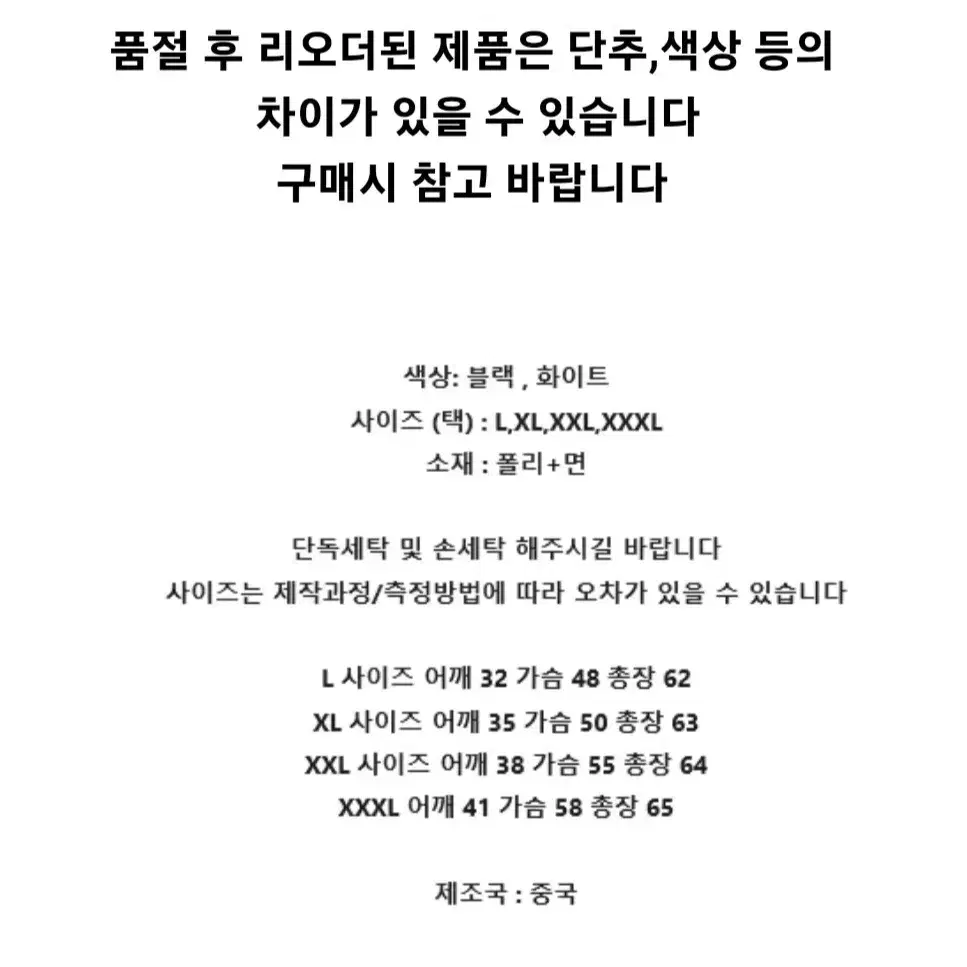 품절 후 리오더된 제품은 단추,색상 등의 차이가 있을 수 있습니다
구매시 참고 바랍니다

색상: 블랙 , 화이트
사이즈 (택) : L,XL,XXL,XXXL
소재 : 폴리+면

단독세탁 및 손세탁 해주시길 바랍니다
사이즈는 제작과정/측정방법에 따라 오차가 있을 수 있습니다

L 사이즈 어깨 32 가슴 48 총장 62
XL 사이즈 어깨 35 가슴 50 총장 63
XXL 사이즈 어깨 38 가슴 55 총장 64
XXXL 어깨 41 가슴 58 총장 65

제조국 : 중국